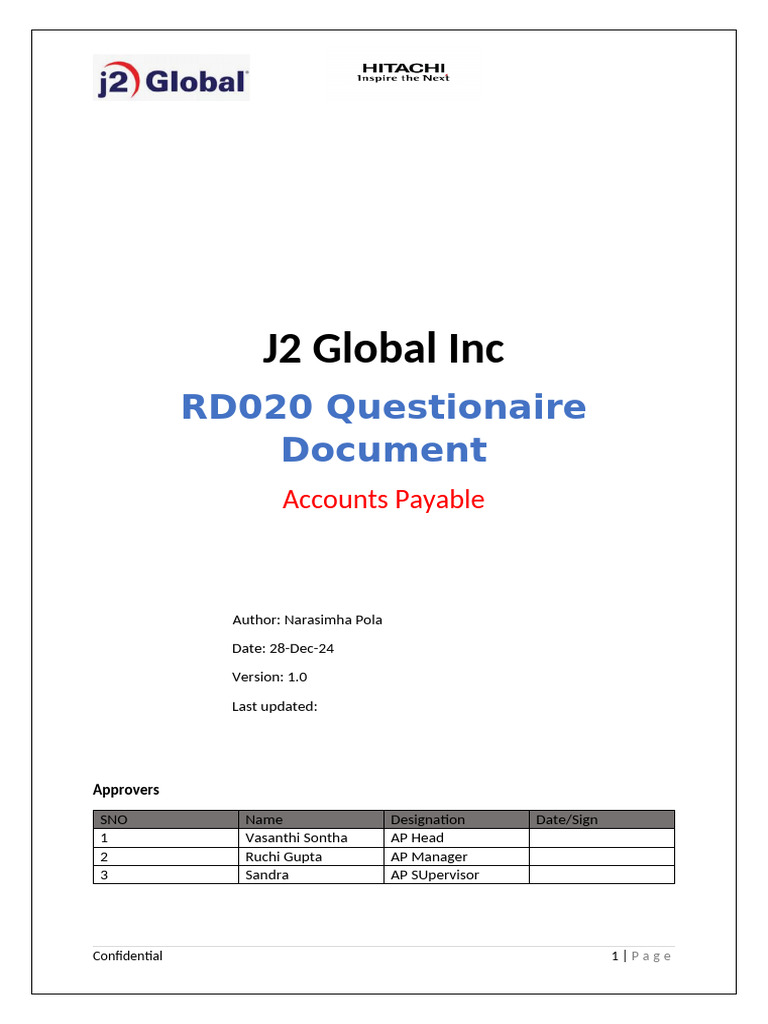 j2 Global

HITACHI
Inspire the Next

J2 Global Inc

RD020 Questionaire Document

Accounts Payable

Author: Narasimha Pola

Date: 28-Dec-24

Version: 1.0

Last updated:

Approvers

| SNO | Name | Designation | Date/Sign |
|---|---|---|---|
| 1 | Vasanthi Sontha | AP Head | |
| 2 | Ruchi Gupta | AP Manager | |
| 3 | Sandra | AP SUpervisor | |

Confidential

1 | P a g e